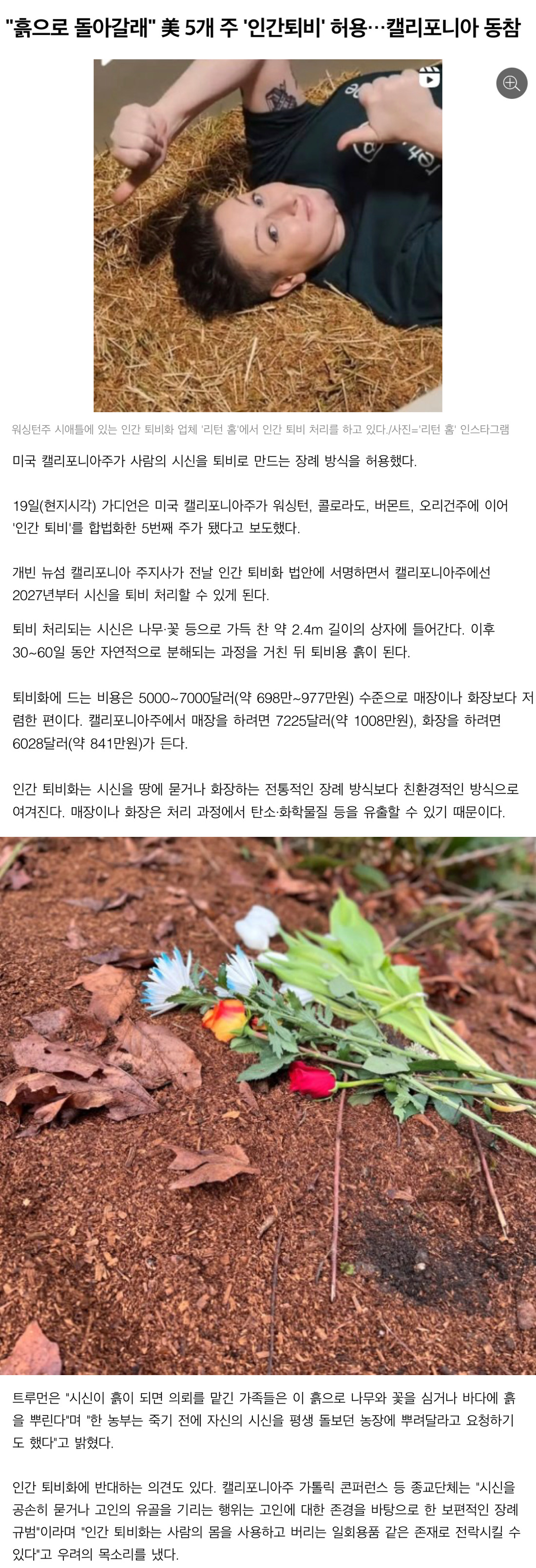 "흙으로 돌아갈래" 美 5개 주 '인간퇴비' 허용…캘리포니아 동참

워싱턴주 시애틀에 있는 인간 퇴비화 업체 '리턴 홈'에서 인간 퇴비 처리를 하고 있다./사진='리턴 홈' 인스타그램

미국 캘리포니아주가 사람의 시신을 퇴비로 만드는 장례 방식을 허용했다.

19일(현지시각) 가디언은 미국 캘리포니아주가 워싱턴, 콜로라도, 버몬트, 오리건주에 이어 '인간 퇴비'를 합법화한 5번째 주가 됐다고 보도했다.

개빈 뉴섬 캘리포니아 주지사가 전날 인간 퇴비화 법안에 서명하면서 캘리포니아주에선 2027년부터 시신을 퇴비 처리할 수 있게 된다.

퇴비 처리되는 시신은 나무·꽃 등으로 가득 찬 약 2.4m 길이의 상자에 들어간다. 이후 30~60일 동안 자연적으로 분해되는 과정을 거친 뒤 퇴비용 흙이 된다.

퇴비화에 드는 비용은 5000~7000달러(약 698만~977만원) 수준으로 매장이나 화장보다 저렴한 편이다. 캘리포니아주에서 매장을 하려면 7225달러(약 1008만원), 화장을 하려면 6028달러(약 841만원)가 든다.

인간 퇴비화는 시신을 땅에 묻거나 화장하는 전통적인 장례 방식보다 친환경적인 방식으로 여겨진다. 매장이나 화장은 처리 과정에서 탄소·화학물질 등을 유출할 수 있기 때문이다.

트루먼은 "시신이 흙이 되면 의뢰를 맡긴 가족들은 이 흙으로 나무와 꽃을 심거나 바다에 흙을 뿌린다"며 "한 농부는 죽기 전에 자신의 시신을 평생 돌보던 농장에 뿌려달라고 요청하기도 했다"고 밝혔다.

인간 퇴비화에 반대하는 의견도 있다. 캘리포니아주 가톨릭 콘퍼런스 등 종교단체는 "시신을 공손히 묻거나 고인의 유골을 기리는 행위는 고인에 대한 존경을 바탕으로 한 보편적인 장례 규범"이라며 "인간 퇴비화는 사람의 몸을 사용하고 버리는 일회용품 같은 존재로 전락시킬 수 있다"고 우려의 목소리를 냈다.